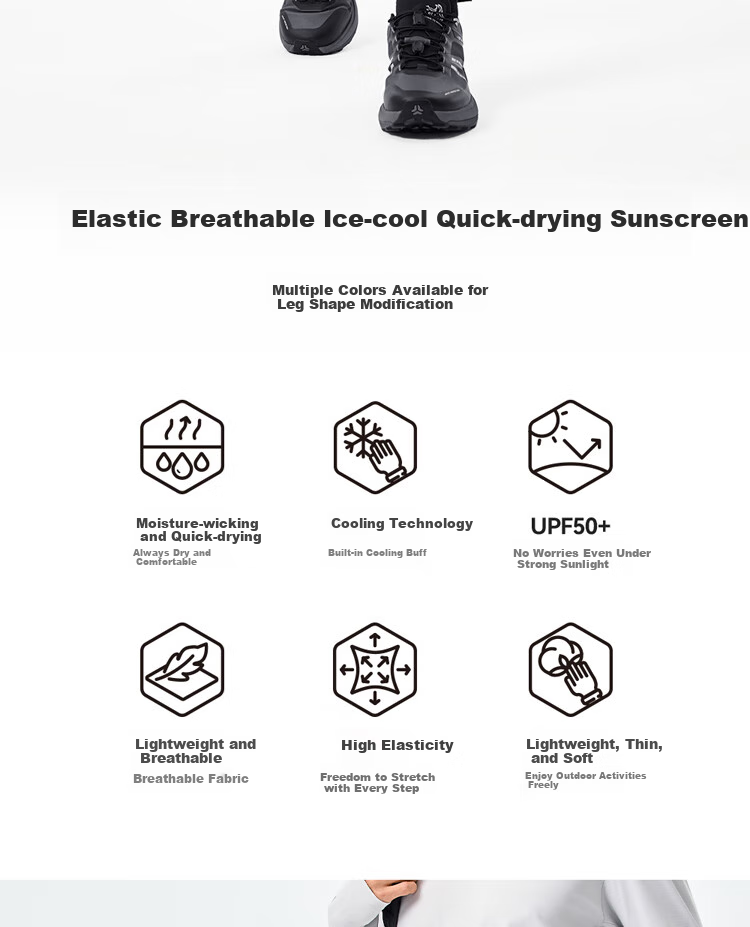 Elastic Breathable Ice-cool Quick-drying Sunscreen

Multiple Colors Available for Leg Shape Modification

Moisture-wicking and Quick-drying
Always Dry and Comfortable

Cooling Technology
Built-in Cooling Buff

UPF50+
No Worries Even Under Strong Sunlight

Lightweight and Breathable
Breathable Fabric

High Elasticity
Freedom to Stretch with Every Step

Lightweight, Thin, and Soft
Enjoy Outdoor Activities Freely